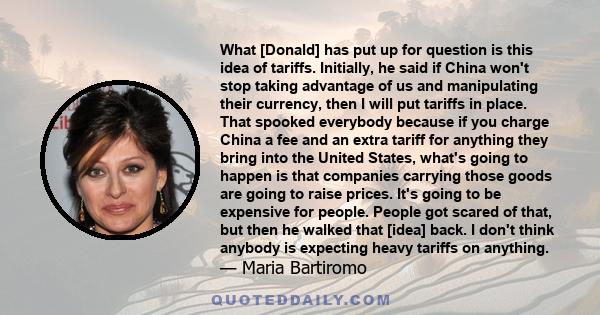 What [Donald] has put up for question is this idea of tariffs. Initially, he said if China won't stop taking advantage of us and manipulating their currency, then I will put tariffs in place. That spooked everybody because if you charge China a fee and an extra tariff for anything they bring into the United States, what's going to happen is that companies carrying those goods are going to raise prices. It's going to be expensive for people. People got scared of that, but then he walked that [idea] back. I don't think anybody is expecting heavy tariffs on anything.
— Maria Bartiromo

QUOTEDDAILY.COM